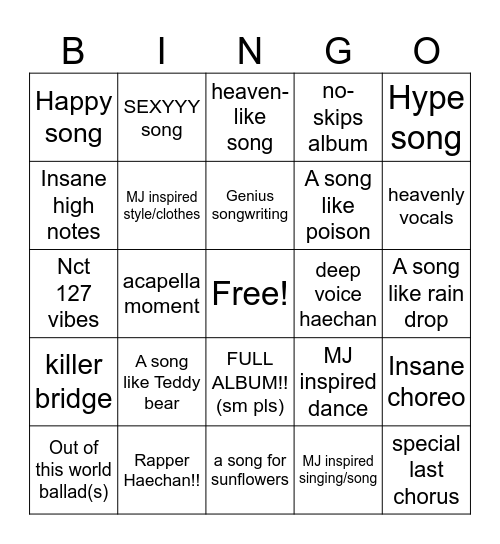 | B | I | N | G | O |
|---|---|---|---|---|
| Happy song | SEXYYY song | heaven-like song | no-skips album | Hype song |
| Insane high notes | MJ inspired style/clothes | Genius songwriting | A song like poison | heavenly vocals |
| Nct 127 vibes | acapella moment | Free! | deep voice haechan | A song like rain drop |
| killer bridge | A song like Teddy bear | FULL ALBUM!! (sm pls) | MJ inspired dance | Insane choreo |
| Out of this world ballad(s) | Rapper Haechan!! | a song for sunflowers | MJ inspired singing/song | special last chorus |